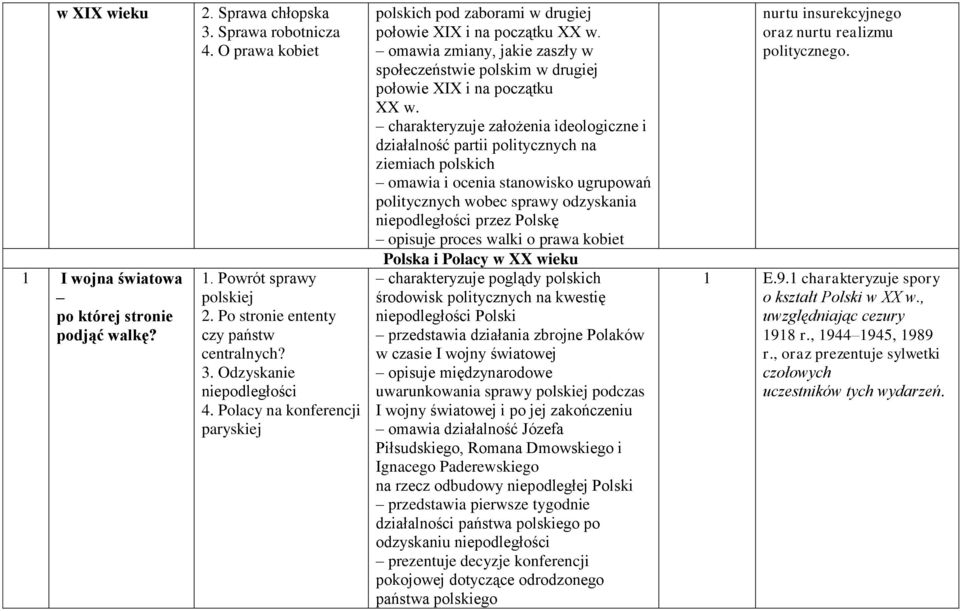 | | w XIX wieku | 2. Sprawa chłopska 3. Sprawa robotnicza 4. O prawa kobiet | polskich pod zaborami w drugiej połowie XIX i na początku XX w. – omawia zmiany, jakie zaszły w społeczeństwie polskim w drugiej połowie XIX i na początku XX w. – charakteryzuje założenia ideologiczne i działalność partii politycznych na ziemiach polskich – omawia i ocenia stanowisko ugrupowań politycznych wobec sprawy odzyskania niepodległości przez Polskę – opisuje proces walki o prawa kobiet | | nurtu insurekcyjnego oraz nurtu realizmu politycznego. |
|---|---|---|---|---|---|
| | | | Polska i Polacy w XX wieku | | |
| 1 | I wojna światowa – po której stronie podjąć walkę? | 1. Powrót sprawy polskiej 2. Po stronie ententy czy państw centralnych? 3. Odzyskanie niepodległości 4. Polacy na konferencji paryskiej | – charakteryzuje poglądy polskich środowisk politycznych na kwestię niepodległości Polski – przedstawia działania zbrojne Polaków w czasie I wojny światowej – opisuje międzynarodowe uwarunkowania sprawy polskiej podczas I wojny światowej i po jej zakończeniu – omawia działalność Józefa Piłsudskiego, Romana Dmowskiego i Ignacego Paderewskiego na rzecz odbudowy niepodległej Polski – przedstawia pierwsze tygodnie działalności państwa polskiego po odzyskaniu niepodległości – prezentuje decyzje konferencji pokojowej dotyczące odrodzonego państwa polskiego | 1 | E.9.1 charakteryzuje spory o kształt Polski w XX w., uwzględniając cezury 1918 r., 1944–1945, 1989 r., oraz prezentuje sylwetki czołowych uczestników tych wydarzeń. |